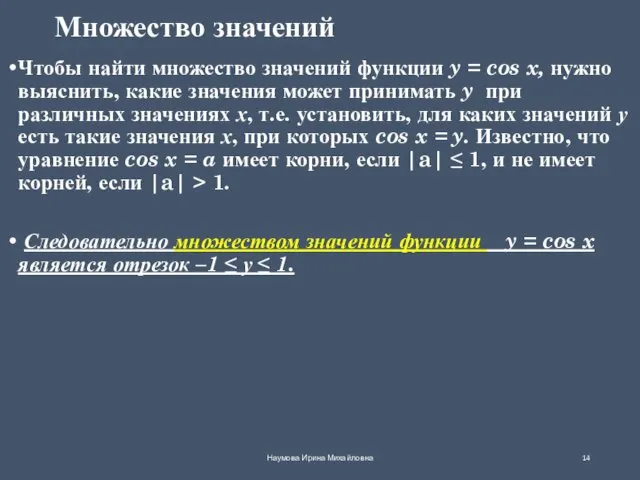 Множество значений

•Чтобы найти множество значений функции $y = \cos x$, нужно выяснить, какие значения может принимать $y$ при различных значениях $x$, т.е. установить, для каких значений $y$ есть такие значения $x$, при которых $\cos x = y$. Известно, что уравнение $\cos x = a$ имеет корни, если $|a| \leq 1$, и не имеет корней, если $|a| > 1$.

• Следовательно множеством значений функции $y = \cos x$ является отрезок $-1 \leq y \leq 1$.

Наумова Ирина Михайловна

14